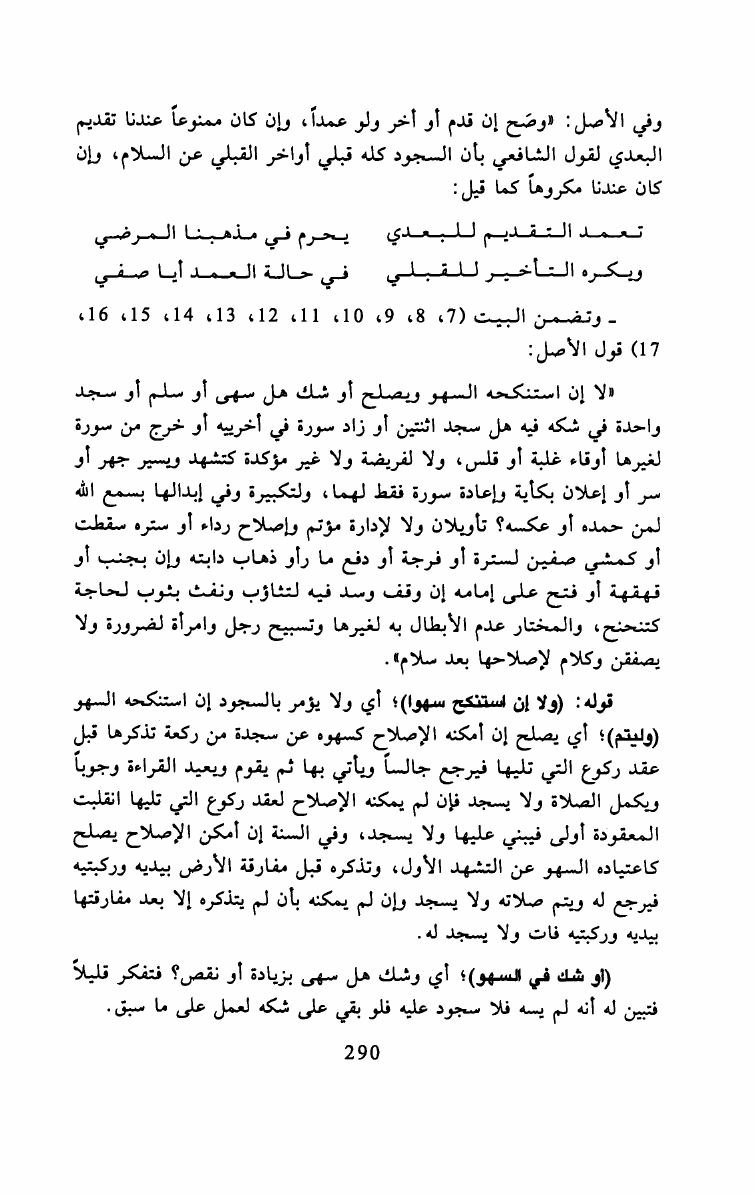 وفي الأصل: «وصَح إن قدم أو أخر ولو عمداً، وإن كان ممنوعاً عندنا تقديم البعدي لقول الشافعي بأن السجود كله قبلي أواخر القبلي عن السلام، وإن كان عندنا مكروهاً كما قيل:

تعمد التقديم للبعدي يحرم في مذهبنا المرضي
ويكره التأخير للقبلي في حالة العمد أيا صفي

ـ وتضمن البيت (7، 8، 9، 10، 11، 12، 13، 14، 15، 16، 17) قول الأصل:

«لا إن استنكحه السهو ويصلح أو شك هل سهى أو سلم أو سجد واحدة في شكه فيه هل سجد اثنتين أو زاد سورة في أخرييه أو خرج من سورة لغيرها أوقاء غلبة أو قلس، ولا لفريضة ولا غير مؤكدة كتشهد ويسير جهر أو سر أو إعلان بكآية وإعادة سورة فقط لهما، ولتكبيرة وفي إبدالها بسمع الله لمن حمده أو عكسه؟ تأويلان ولا لإدارة مؤتم وإصلاح رداء أو ستره سقطت أو كمشي صفين لسترة أو فرجة أو دفع ما رأو ذهاب دابته وإن بجنب أو قهقهة أو فتح على إمامه إن وقف وسد فيه لتثاؤب ونفث بثوب لحاجة كتنحنح، والمختار عدم الأبطال به لغيرها وتسبيح رجل وامرأة لضرورة ولا يصفقن وكلام لإصلاحها بعد سلام».

قوله: (ولا إن استنكح سهوا)؛ أي ولا يؤمر بالسجود إن استنكحه السهو (وليتم)؛ أي يصلح إن أمكنه الإصلاح كسهوه عن سجدة من ركعة تذكرها قبل عقد ركوع التي تليها فيرجع جالساً ويأتي بها ثم يقوم ويعيد القراءة وجوباً ويكمل الصلاة ولا يسجد فإن لم يمكنه الإصلاح لعقد ركوع التي تليها انقلبت المعقودة أولى فيبني عليها ولا يسجد، وفي السنة إن أمكن الإصلاح يصلح كاعتياده السهو عن التشهد الأول، وتذكره قبل مفارقة الأرض بيديه وركبتيه فيرجع له ويتم صلاته ولا يسجد وإن لم يمكنه بأن لم يتذكره إلا بعد مفارقتها بيديه وركبتيه فات ولا يسجد له.

(او شك في السهو)؛ أي وشك هل سهى بزيادة أو نقص؟ فتفكر قليلاً فتبين له أنه لم يسه فلا سجود عليه فلو بقي على شكه لعمل على ما سبق.

290